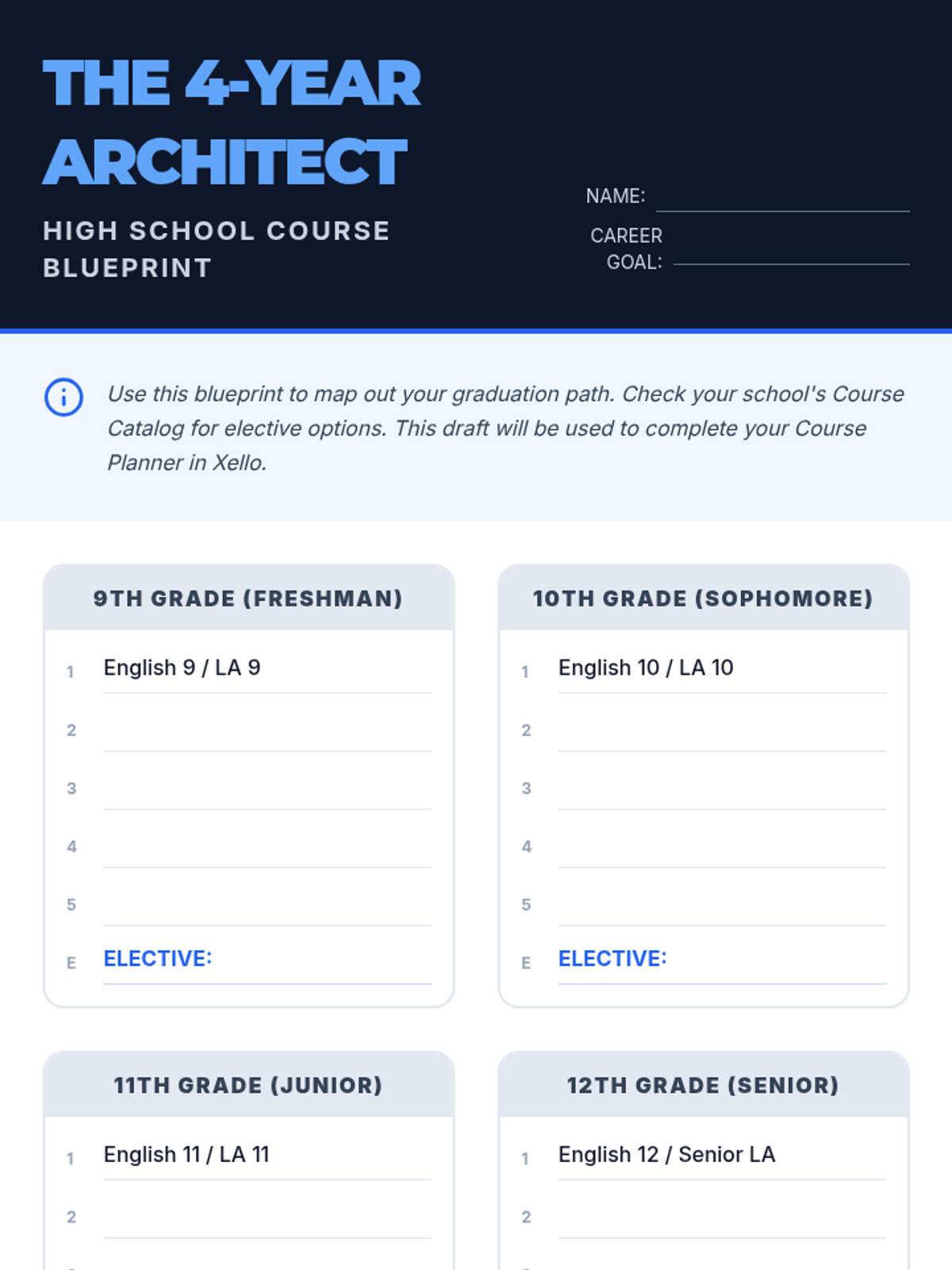 THE 4-YEAR ARCHITECT

HIGH SCHOOL COURSE BLUEPRINT

NAME:

CAREER GOAL:

Use this blueprint to map out your graduation path. Check your school's Course Catalog for elective options. This draft will be used to complete your Course Planner in Xello.

9TH GRADE (FRESHMAN)

1 English 9 / LA 9
2
3
4
5
E ELECTIVE:

10TH GRADE (SOPHOMORE)

1 English 10 / LA 10
2
3
4
5
E ELECTIVE:

11TH GRADE (JUNIOR)

1 English 11 / LA 11
2

12TH GRADE (SENIOR)

1 English 12 / Senior LA
2